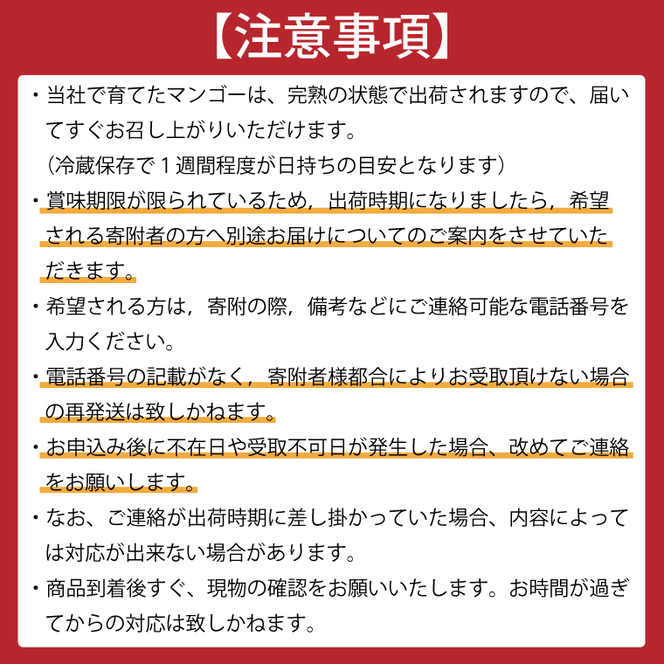 【注意事項】

・当社で育てたマンゴーは、完熟の状態で出荷されますので、届いてすぐお召し上がりいただけます。
（冷蔵保存で１週間程度が日持ちの目安となります）

・賞味期限が限られているため，出荷時期になりましたら，希望される寄附者の方へ別途お届けについてのご案内をさせていただきます。

・希望される方は，寄附の際，備考などにご連絡可能な電話番号を入力ください。

・電話番号の記載がなく，寄附者様都合によりお受取頂けない場合の再発送は致しかねます。

・お申込み後に不在日や受取不可日が発生した場合、改めてご連絡をお願いします。

・なお、ご連絡が出荷時期に差し掛かっていた場合、内容によっては対応が出来ない場合があります。

・商品到着後すぐ、現物の確認をお願いいたします。お時間が過ぎてからの対応は致しかねます。